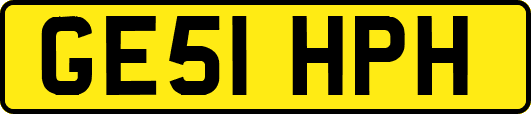 GE51 HPH